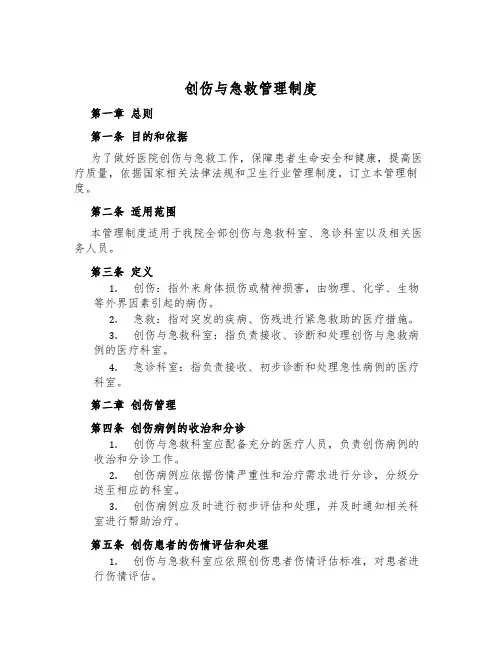 创伤与急救管理制度

第一章 总则

第一条 目的和依据

为了做好医院创伤与急救工作，保障患者生命安全和健康，提高医疗质量，依据国家相关法律法规和卫生行业管理制度，订立本管理制度。

第二条 适用范围

本管理制度适用于我院全部创伤与急救科室、急诊科室以及相关医务人员。

第三条 定义

1. 创伤：指外来身体损伤或精神损害，由物理、化学、生物等外界因素引起的病伤。

2. 急救：指对突发的疾病、伤残进行紧急救助的医疗措施。

3. 创伤与急救科室：指负责接收、诊断和处理创伤与急救病例的医疗科室。

4. 急诊科室：指负责接收、初步诊断和处理急性病例的医疗科室。

第二章 创伤管理

第四条 创伤病例的收治和分诊

1. 创伤与急救科室应配备充分的医疗人员，负责创伤病例的收治和分诊工作。

2. 创伤病例应依据伤情严重性和治疗需求进行分诊，分级分送至相应的科室。

3. 创伤病例应及时进行初步评估和处理，并及时通知相关科室进行帮助治疗。

第五条 创伤患者的伤情评估和处理

1. 创伤与急救科室应依照创伤患者伤情评估标准，对患者进行伤情评估。